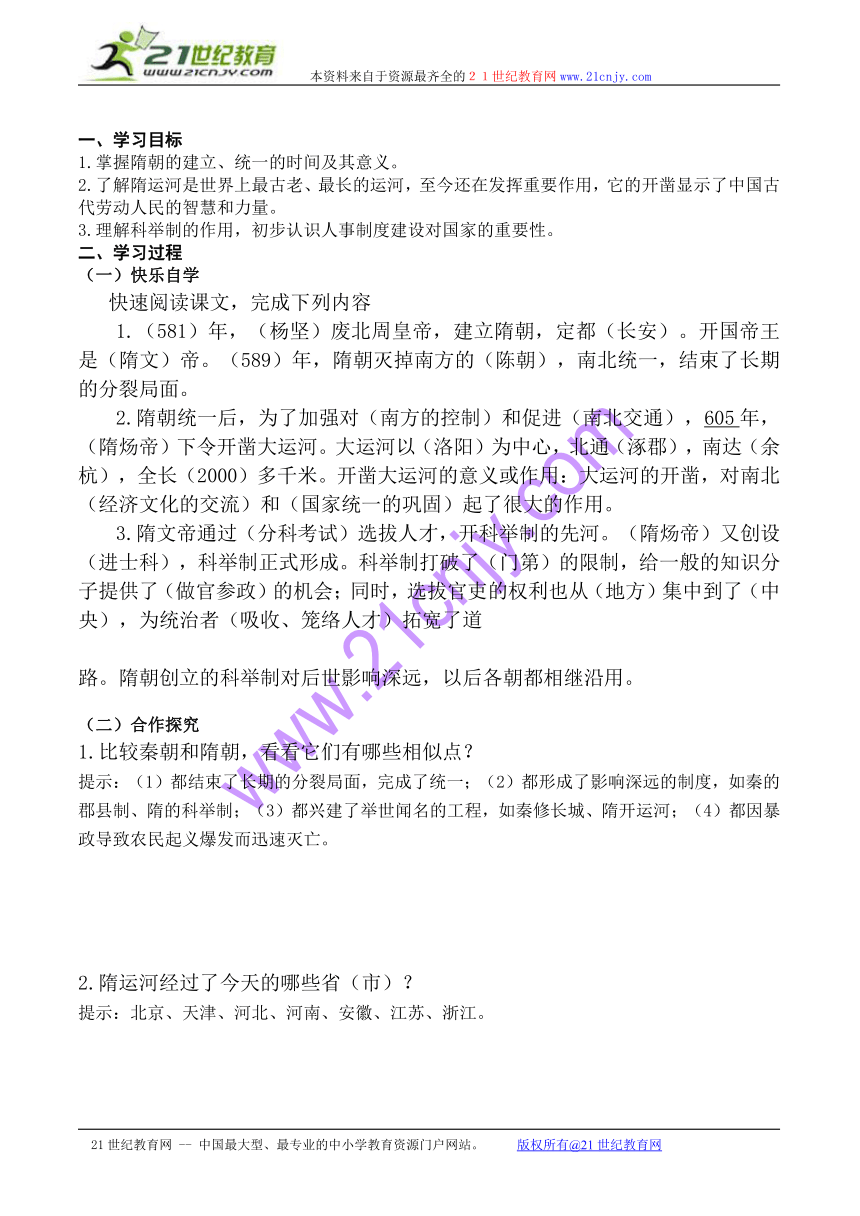 21世纪教育
www.21cnjy.com

本资料来自于资源最齐全的２１世纪教育网www.21cnjy.com

一、学习目标
1.掌握隋朝的建立、统一的时间及其意义。
2.了解隋运河是世界上最古老、最长的运河，至今还在发挥重要作用，它的开凿显示了中国古代劳动人民的智慧和力量。
3.理解科举制的作用，初步认识人事制度建设对国家的重要性。
二、学习过程
（一）快乐自学
快速阅读课文，完成下列内容
1.（581）年，（杨坚）废北周皇帝，建立隋朝，定都（长安）。开国帝王是（隋文）帝。（589）年，隋朝灭掉南方的（陈朝），南北统一，结束了长期的分裂局面。
2.隋朝统一后，为了加强对（南方的控制）和促进（南北交通），605年，（隋炀帝）下令开凿大运河。大运河以（洛阳）为中心，北通（涿郡），南达（余杭），全长（2000）多千米。开凿大运河的意义或作用：大运河的开凿，对南北（经济文化的交流）和（国家统一的巩固）起了很大的作用。
3.隋文帝通过（分科考试）选拔人才，开科举制的先河。（隋炀帝）又创设（进士科），科举制正式形成。科举制打破了（门第）的限制，给一般的知识分子提供了（做官参政）的机会；同时，选拔官吏的权利也从（地方）集中到了（中央），为统治者（吸收、笼络人才）拓宽了道

路。隋朝创立的科举制对后世影响深远，以后各朝都相继沿用。

（二）合作探究
1.比较秦朝和隋朝，看看它们有哪些相似点？
提示：（1）都结束了长期的分裂局面，完成了统一；（2）都形成了影响深远的制度，如秦的郡县制、隋的科举制；（3）都兴建了举世闻名的工程，如秦修长城、隋开运河；（4）都因暴政导致农民起义爆发而迅速灭亡。

2.隋运河经过了今天的哪些省（市）？
提示：北京、天津、河北、河南、安徽、江苏、浙江。

www.21cnjy.com

21世纪教育网 -- 中国最大型、最专业的中小学教育资源门户网站。 版权所有@21世纪教育网